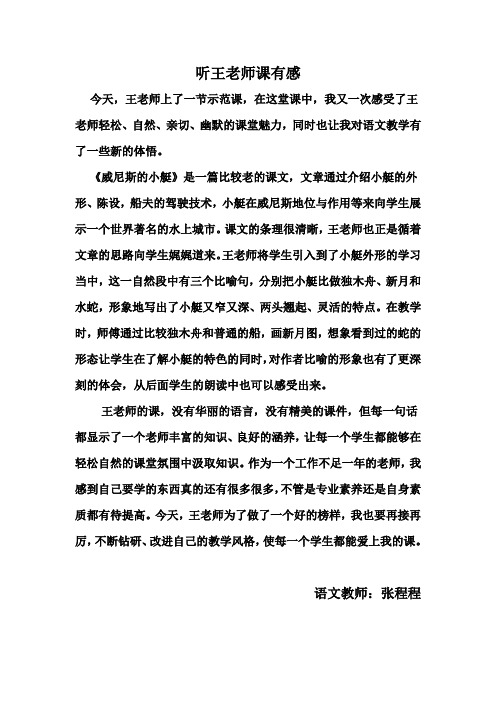 听王老师课有感

今天，王老师上了一节示范课，在这堂课中，我又一次感受了王老师轻松、自然、亲切、幽默的课堂魅力，同时也让我对语文教学有了一些新的体悟。

《威尼斯的小艇》是一篇比较老的课文，文章通过介绍小艇的外形、陈设，船夫的驾驶技术，小艇在威尼斯地位与作用等来向学生展示一个世界著名的水上城市。课文的条理很清晰，王老师也正是循着文章的思路向学生娓娓道来。王老师将学生引入到了小艇外形的学习当中，这一自然段中有三个比喻句，分别把小艇比做独木舟、新月和水蛇，形象地写出了小艇又窄又深、两头翘起、灵活的特点。在教学时，师傅通过比较独木舟和普通的船，画新月图，想象看到过的蛇的形态让学生在了解小艇的特色的同时，对作者比喻的形象也有了更深刻的体会，从后面学生的朗读中也可以感受出来。

王老师的课，没有华丽的语言，没有精美的课件，但每一句话都显示了一个老师丰富的知识、良好的涵养，让每一个学生都能够在轻松自然的课堂氛围中汲取知识。作为一个工作不足一年的老师，我感到自己要学的东西真的还有很多很多，不管是专业素养还是自身素质都有待提高。今天，王老师为了做了一个好的榜样，我也要再接再厉，不断钻研、改进自己的教学风格，使每一个学生都能爱上我的课。

语文教师：张程程